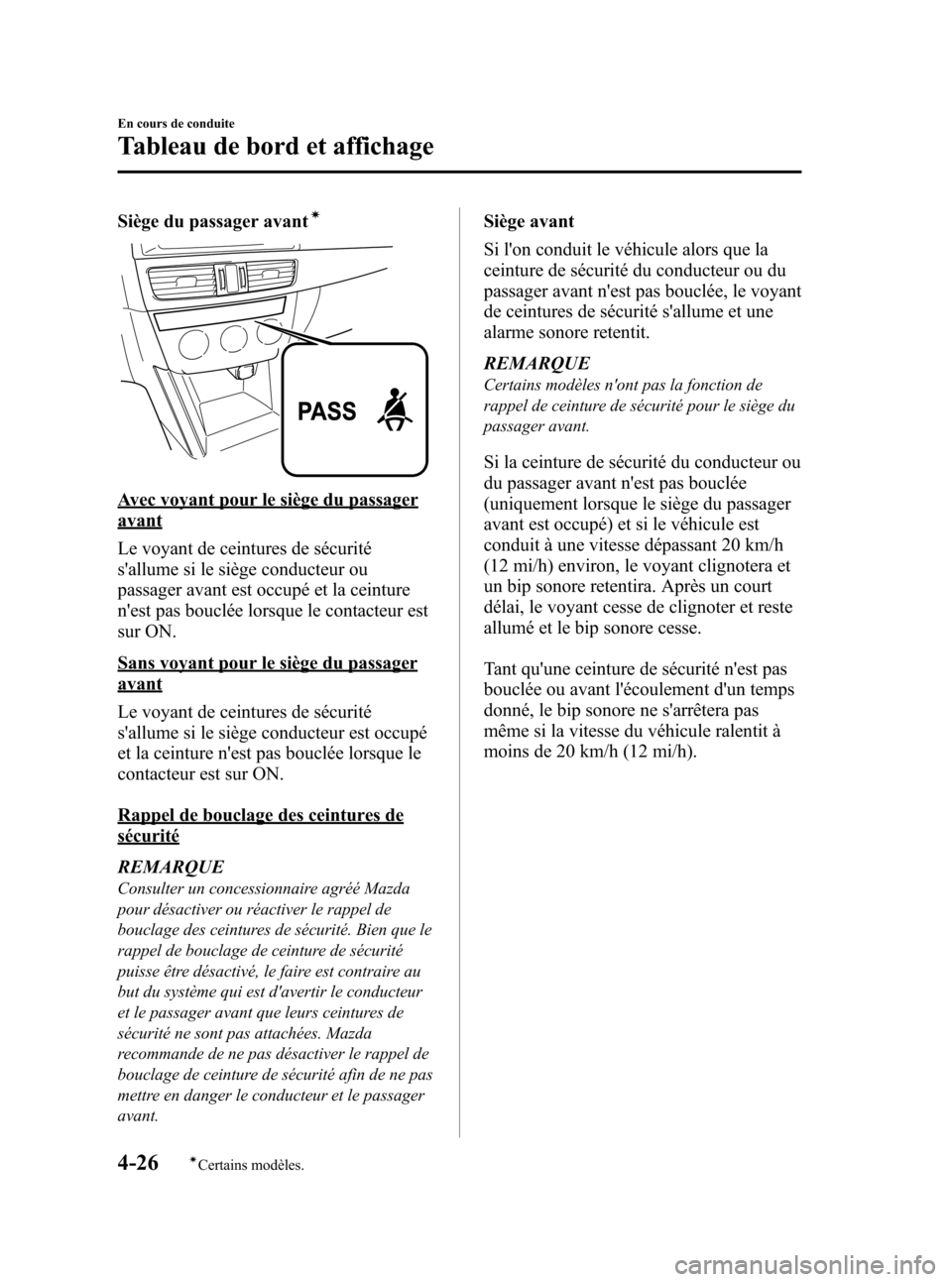 En cours de conduite

Tableau de bord et affichage

Siège du passager avant*

PASS

Avec voyant pour le siège du passager avant

Le voyant de ceintures de sécurité s'allume si le siège conducteur ou passager avant est occupé et la ceinture n'est pas bouclée lorsque le contacteur est sur ON.

Sans voyant pour le siège du passager avant

Le voyant de ceintures de sécurité s'allume si le siège conducteur est occupé et la ceinture n'est pas bouclée lorsque le contacteur est sur ON.

Rappel de bouclage des ceintures de sécurité

REMARQUE

Consulter un concessionnaire agréé Mazda pour désactiver ou réactiver le rappel de bouclage des ceintures de sécurité. Bien que le rappel de bouclage de ceinture de sécurité puisse être désactivé, le faire est contraire au but du système qui est d'avertir le conducteur et le passager avant que leurs ceintures de sécurité ne sont pas attachées. Mazda recommande de ne pas désactiver le rappel de bouclage de ceinture de sécurité afin de ne pas mettre en danger le conducteur et le passager avant.

Siège avant

Si l'on conduit le véhicule alors que la ceinture de sécurité du conducteur ou du passager avant n'est pas bouclée, le voyant de ceintures de sécurité s'allume et une alarme sonore retentit.

REMARQUE

Certains modèles n'ont pas la fonction de rappel de ceinture de sécurité pour le siège du passager avant.

Si la ceinture de sécurité du conducteur ou du passager avant n'est pas bouclée (uniquement lorsque le siège du passager avant est occupé) et si le véhicule est conduit à une vitesse dépassant 20 km/h (12 mi/h) environ, le voyant clignotera et un bip sonore retentira. Après un court délai, le voyant cesse de clignoter et reste allumé et le bip sonore cesse.

Tant qu'une ceinture de sécurité n'est pas bouclée ou avant l'écoulement d'un temps donné, le bip sonore ne s'arrêtera pas même si la vitesse du véhicule ralentit à moins de 20 km/h (12 mi/h).

4-26 *Certains modèles.

carmanualsonline.info